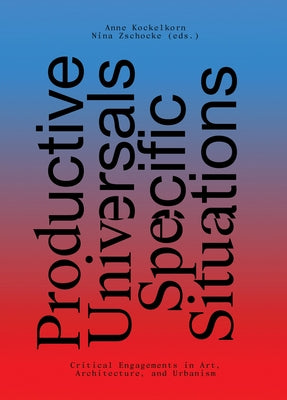 Anne Kockelkorn
Nina Zschocke (eds.)

Productive
Universals
Specific
Situations

Critical Engagements in Art,
Architecture, and Urbanism